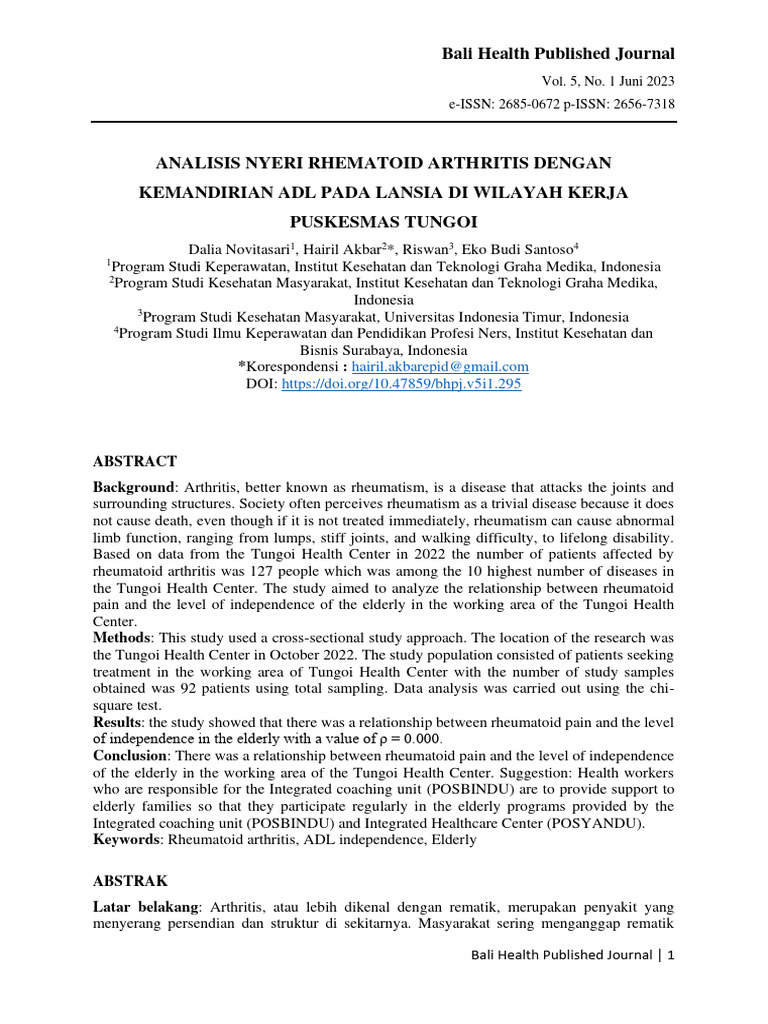 Bali Health Published Journal

Vol. 5, No. 1 Juni 2023

e-ISSN: 2685-0672 p-ISSN: 2656-7318

ANALISIS NYERI RHEMATOID ARTHRITIS DENGAN KEMANDIRIAN ADL PADA LANSIA DI WILAYAH KERJA PUSKESMAS TUNGOI

Dalia Novitasari$^1$, Hairil Akbar$^{2*}$, Riswan$^3$, Eko Budi Santoso$^4$
$^1$Program Studi Keperawatan, Institut Kesehatan dan Teknologi Graha Medika, Indonesia
$^2$Program Studi Kesehatan Masyarakat, Institut Kesehatan dan Teknologi Graha Medika, Indonesia
$^3$Program Studi Kesehatan Masyarakat, Universitas Indonesia Timur, Indonesia
$^4$Program Studi Ilmu Keperawatan dan Pendidikan Profesi Ners, Institut Kesehatan dan Bisnis Surabaya, Indonesia
*Korespondensi : hairil.akbarepid@gmail.com
DOI: https://doi.org/10.47859/bhpj.v5i1.295

ABSTRACT

Background: Arthritis, better known as rheumatism, is a disease that attacks the joints and surrounding structures. Society often perceives rheumatism as a trivial disease because it does not cause death, even though if it is not treated immediately, rheumatism can cause abnormal limb function, ranging from lumps, stiff joints, and walking difficulty, to lifelong disability. Based on data from the Tungoi Health Center in 2022 the number of patients affected by rheumatoid arthritis was 127 people which was among the 10 highest number of diseases in the Tungoi Health Center. The study aimed to analyze the relationship between rheumatoid pain and the level of independence of the elderly in the working area of the Tungoi Health Center.
Methods: This study used a cross-sectional study approach. The location of the research was the Tungoi Health Center in October 2022. The study population consisted of patients seeking treatment in the working area of Tungoi Health Center with the number of study samples obtained was 92 patients using total sampling. Data analysis was carried out using the chi-square test.
Results: the study showed that there was a relationship between rheumatoid pain and the level of independence in the elderly with a value of $\rho = 0.000$.
Conclusion: There was a relationship between rheumatoid pain and the level of independence of the elderly in the working area of the Tungoi Health Center. Suggestion: Health workers who are responsible for the Integrated coaching unit (POSBINDU) are to provide support to elderly families so that they participate regularly in the elderly programs provided by the Integrated coaching unit (POSBINDU) and Integrated Healthcare Center (POSYANDU).
Keywords: Rheumatoid arthritis, ADL independence, Elderly

ABSTRAK

Latar belakang: Arthritis, atau lebih dikenal dengan rematik, merupakan penyakit yang menyerang persendian dan struktur di sekitarnya. Masyarakat sering menganggap rematik

Bali Health Published Journal | 1